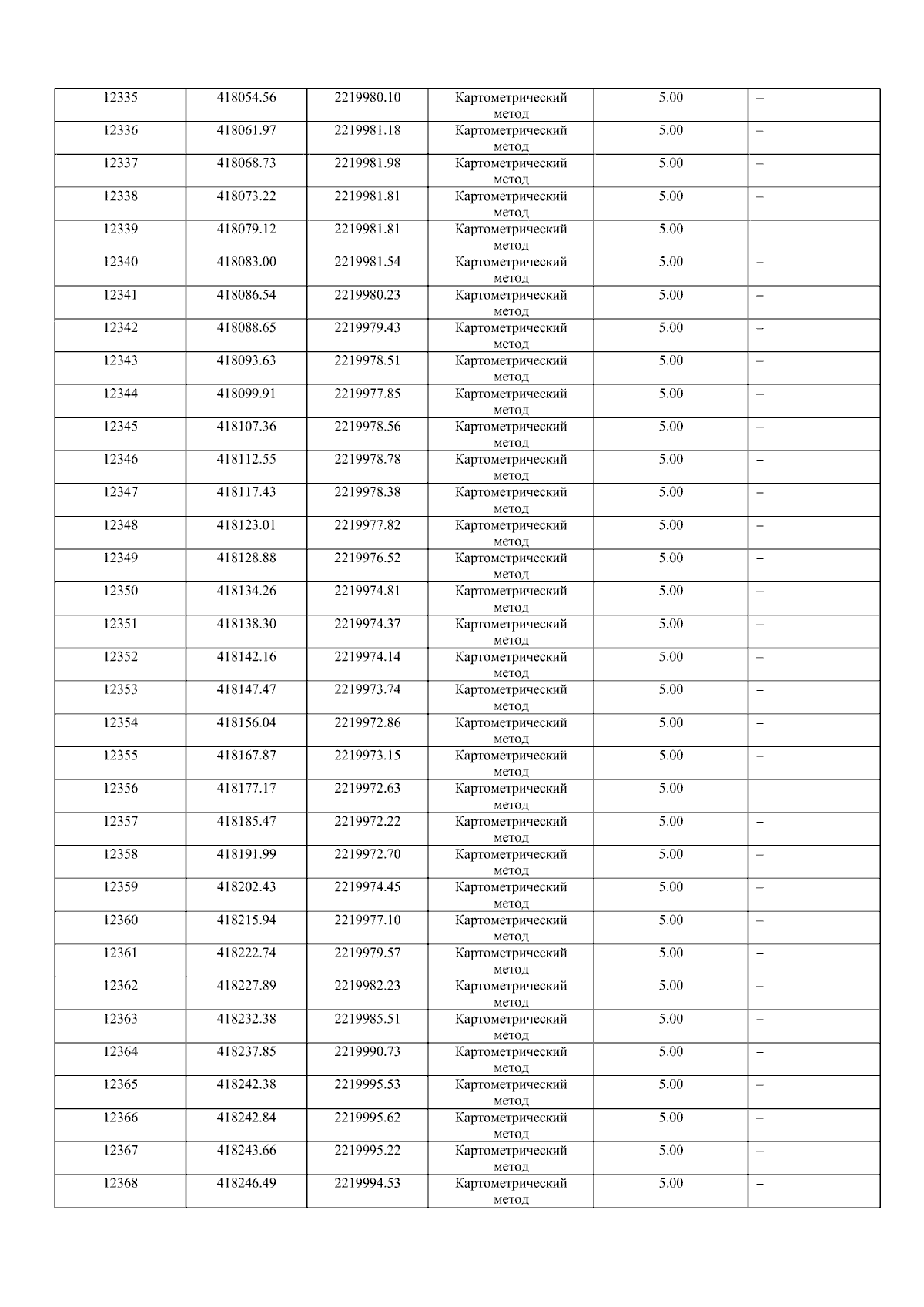 | 12335 | 418054.56 | 2219980.10 | Картометрический метод | 5.00 | – |
|---|---|---|---|---|---|
| 12336 | 418061.97 | 2219981.18 | Картометрический метод | 5.00 | – |
| 12337 | 418068.73 | 2219981.98 | Картометрический метод | 5.00 | – |
| 12338 | 418073.22 | 2219981.81 | Картометрический метод | 5.00 | – |
| 12339 | 418079.12 | 2219981.81 | Картометрический метод | 5.00 | – |
| 12340 | 418083.00 | 2219981.54 | Картометрический метод | 5.00 | – |
| 12341 | 418086.54 | 2219980.23 | Картометрический метод | 5.00 | – |
| 12342 | 418088.65 | 2219979.43 | Картометрический метод | 5.00 | – |
| 12343 | 418093.63 | 2219978.51 | Картометрический метод | 5.00 | – |
| 12344 | 418099.91 | 2219977.85 | Картометрический метод | 5.00 | – |
| 12345 | 418107.36 | 2219978.56 | Картометрический метод | 5.00 | – |
| 12346 | 418112.55 | 2219978.78 | Картометрический метод | 5.00 | – |
| 12347 | 418117.43 | 2219978.38 | Картометрический метод | 5.00 | – |
| 12348 | 418123.01 | 2219977.82 | Картометрический метод | 5.00 | – |
| 12349 | 418128.88 | 2219976.52 | Картометрический метод | 5.00 | – |
| 12350 | 418134.26 | 2219974.81 | Картометрический метод | 5.00 | – |
| 12351 | 418138.30 | 2219974.37 | Картометрический метод | 5.00 | – |
| 12352 | 418142.16 | 2219974.14 | Картометрический метод | 5.00 | – |
| 12353 | 418147.47 | 2219973.74 | Картометрический метод | 5.00 | – |
| 12354 | 418156.04 | 2219972.86 | Картометрический метод | 5.00 | – |
| 12355 | 418167.87 | 2219973.15 | Картометрический метод | 5.00 | – |
| 12356 | 418177.17 | 2219972.63 | Картометрический метод | 5.00 | – |
| 12357 | 418185.47 | 2219972.22 | Картометрический метод | 5.00 | – |
| 12358 | 418191.99 | 2219972.70 | Картометрический метод | 5.00 | – |
| 12359 | 418202.43 | 2219974.45 | Картометрический метод | 5.00 | – |
| 12360 | 418215.94 | 2219977.10 | Картометрический метод | 5.00 | – |
| 12361 | 418222.74 | 2219979.57 | Картометрический метод | 5.00 | – |
| 12362 | 418227.89 | 2219982.23 | Картометрический метод | 5.00 | – |
| 12363 | 418232.38 | 2219985.51 | Картометрический метод | 5.00 | – |
| 12364 | 418237.85 | 2219990.73 | Картометрический метод | 5.00 | – |
| 12365 | 418242.38 | 2219995.53 | Картометрический метод | 5.00 | – |
| 12366 | 418242.84 | 2219995.62 | Картометрический метод | 5.00 | – |
| 12367 | 418243.66 | 2219995.22 | Картометрический метод | 5.00 | – |
| 12368 | 418246.49 | 2219994.53 | Картометрический метод | 5.00 | – |